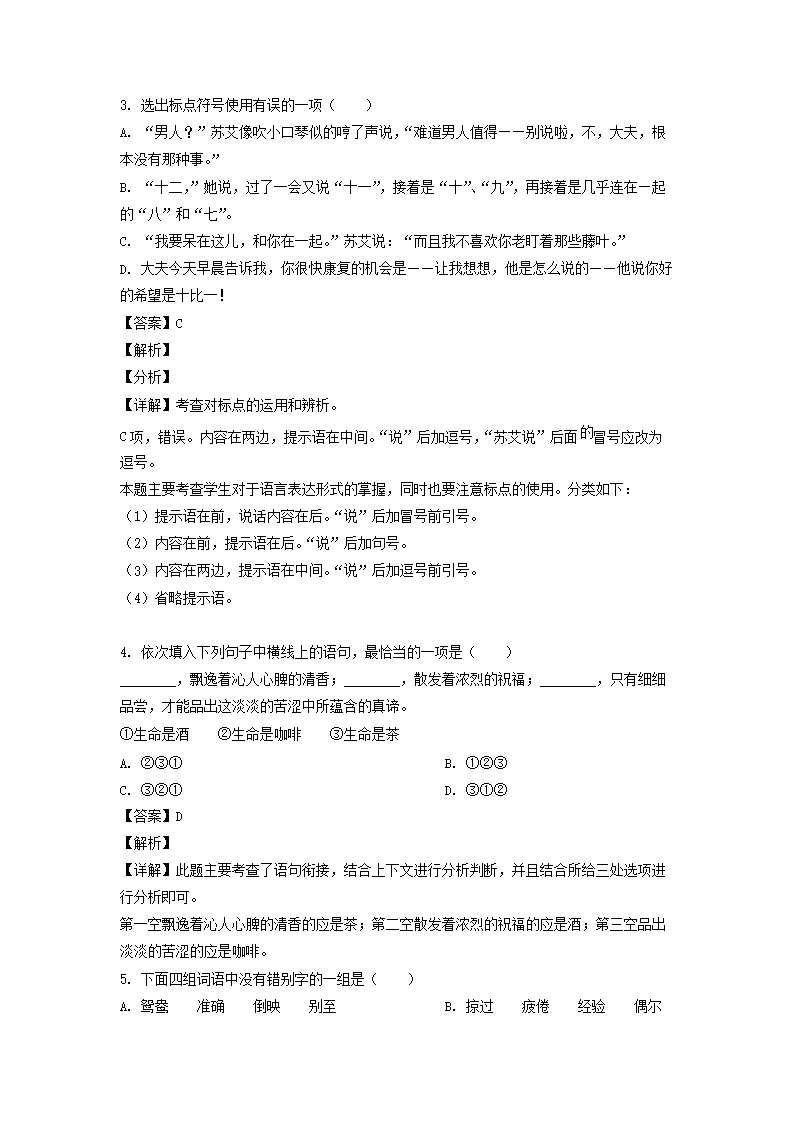 3. 选出标点符号使用有误的一项（　　）

A. “男人？”苏艾像吹小口琴似的哼了声说，“难道男人值得——别说啦，不，大夫，根本没有那种事。”

B. “十二，”她说，过了一会又说“十一”，接着是“十”、“九”，再接着是几乎连在一起的“八”和“七”。

C. “我要呆在这儿，和你在一起。”苏艾说：“而且我不喜欢你老盯着那些藤叶。”

D. 大夫今天早晨告诉我，你很快康复的机会是——让我想想，他是怎么说的——他说你好的希望是十比一！

【答案】C

【解析】

【分析】

【详解】考查对标点的运用和辨析。

C项，错误。内容在两边，提示语在中间。“说”后加逗号，“苏艾说”后面的冒号应改为逗号。

本题主要考查学生对于语言表达形式的掌握，同时也要注意标点的使用。分类如下：

（1）提示语在前，说话内容在后。“说”后加冒号前引号。

（2）内容在前，提示语在后。“说”后加句号。

（3）内容在两边，提示语在中间。“说”后加逗号前引号。

（4）省略提示语。

4. 依次填入下列句子中横线上的语句，最恰当的一项是（　　）

________，飘逸着沁人心脾的清香；________，散发着浓烈的祝福；________，只有细细品尝，才能品出这淡淡的苦涩中所蕴含的真谛。

①生命是酒　②生命是咖啡　③生命是茶

A. ②③①　　B. ①②③

C. ③②①　　D. ③①②

【答案】D

【解析】

【详解】此题主要考查了语句衔接，结合上下文进行分析判断，并且结合所给三处选项进行分析即可。

第一空飘逸着沁人心脾的清香的应是茶；第二空散发着浓烈的祝福的应是酒；第三空品出淡淡的苦涩的应是咖啡。

5. 下面四组词语中没有错别字的一组是（　　）

A. 鸳鸯　准确　倒映　别至　　B. 掠过　疲倦　经验　偶尔